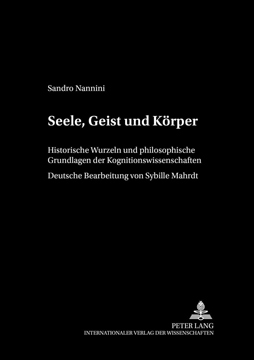 Sandro Nannini

Seele, Geist und Körper

Historische Wurzeln und philosophische Grundlagen der Kognitionswissenschaften

Deutsche Bearbeitung von Sybille Mahrdt

PETER LANG
INTERNATIONALER VERLAG DER WISSENSCHAFTEN